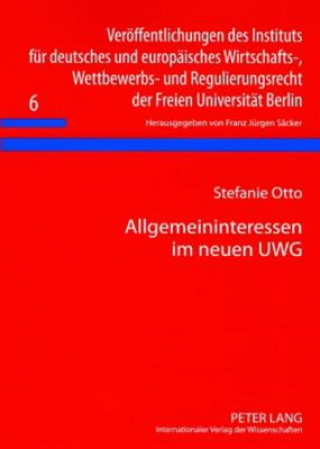 Veröffentlichungen des Instituts für deutsches und europäisches Wirtschafts-, Wettbewerbs- und Regulierungsrecht der Freien Universität Berlin

6

Herausgegeben von Franz Jürgen Säcker

Stefanie Otto

Allgemeininteressen im neuen UWG

PETER LANG
Internationaler Verlag der Wissenschaften